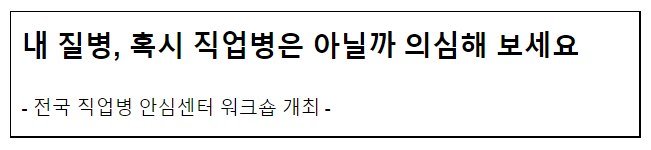 내 질병, 혹시 직업병은 아닐까 의심해 보세요

- 전국 직업병 안심센터 워크숍 개최 -